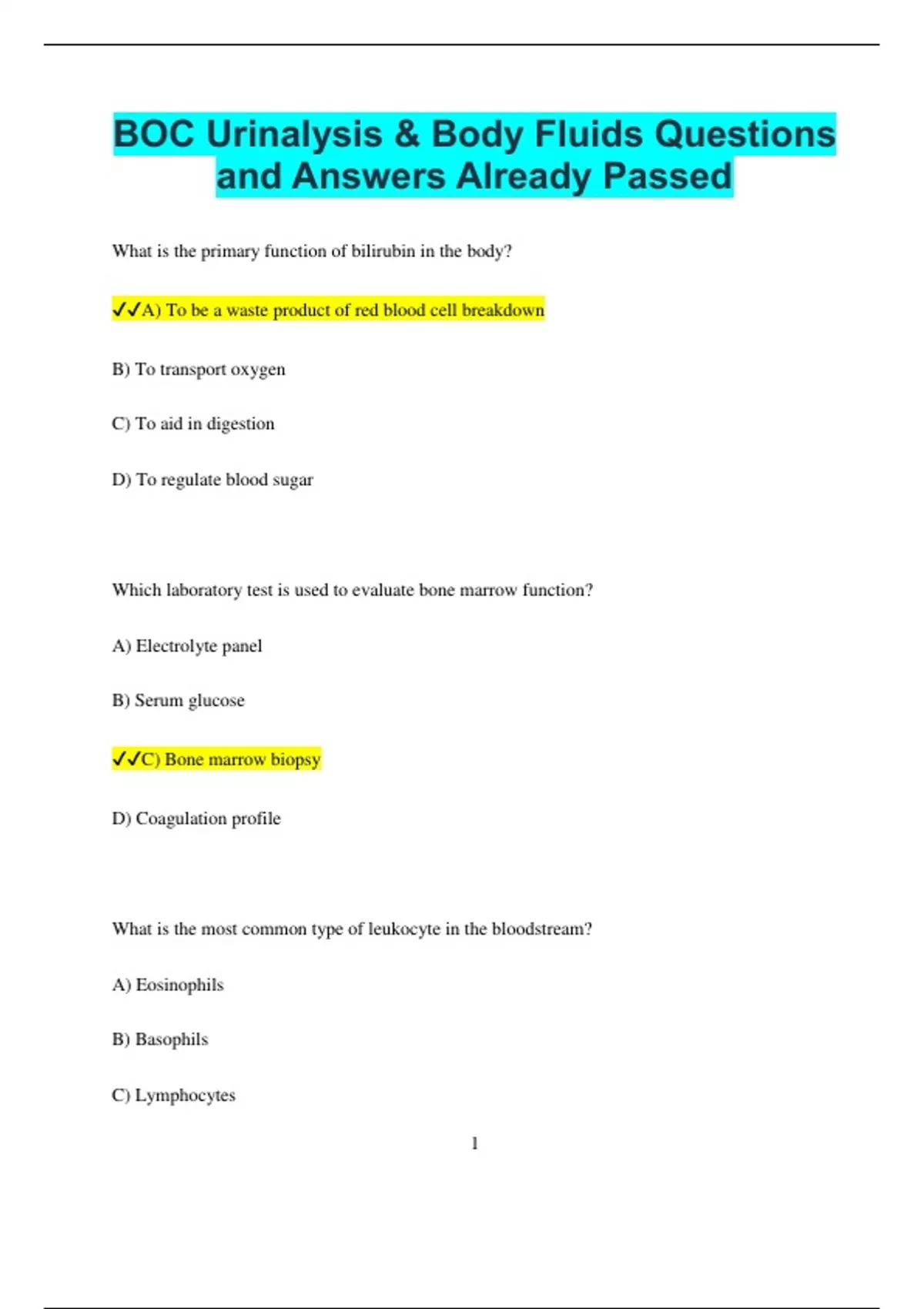 BOC Urinalysis & Body Fluids Questions and Answers Already Passed

What is the primary function of bilirubin in the body?

✓✓A) To be a waste product of red blood cell breakdown

B) To transport oxygen

C) To aid in digestion

D) To regulate blood sugar

Which laboratory test is used to evaluate bone marrow function?

A) Electrolyte panel

B) Serum glucose

✓✓C) Bone marrow biopsy

D) Coagulation profile

What is the most common type of leukocyte in the bloodstream?

A) Eosinophils

B) Basophils

C) Lymphocytes

1